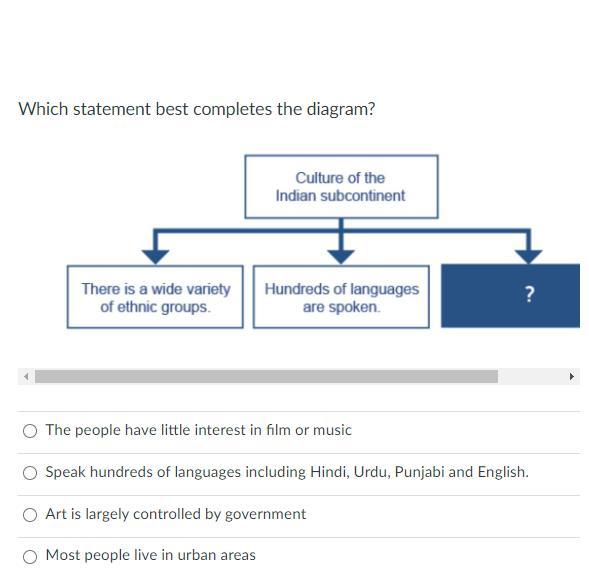 Which statement best completes the diagram?

Culture of the Indian subcontinent

There is a wide variety of ethnic groups.

Hundreds of languages are spoken.

?

The people have little interest in film or music

Speak hundreds of languages including Hindi, Urdu, Punjabi and English.

Art is largely controlled by government

Most people live in urban areas